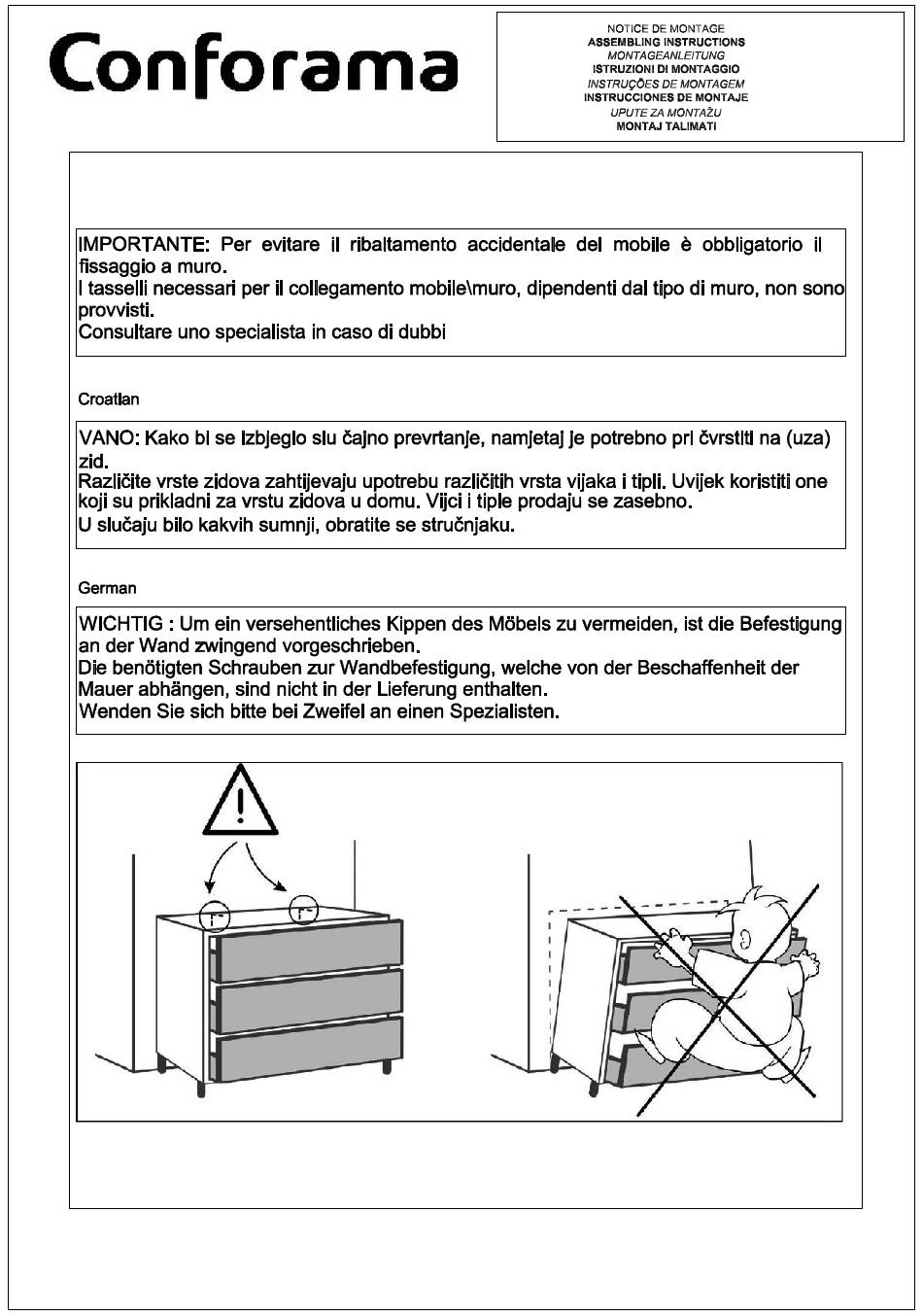 Conforama

NOTICE DE MONTAGE
ASSEMBLING INSTRUCTIONS
MONTAGEANLEITUNG
ISTRUZIONI DI MONTAGGIO
INSTRUÇÕES DE MONTAGEM
INSTRUCCIONES DE MONTAJE
UPUTE ZA MONTAŽU
MONTAJ TALIMATI

IMPORTANTE: Per evitare il ribaltamento accidentale del mobile è obbligatorio il fissaggio a muro.
I tasselli necessari per il collegamento mobile\muro, dipendenti dal tipo di muro, non sono provvisti.
Consultare uno specialista in caso di dubbi

Croatian

VANO: Kako bi se izbjeglo slu čajno prevrtanje, namjetaj je potrebno pri čvrstiti na (uza) zid.
Različite vrste zidova zahtijevaju upotrebu različitih vrsta vijaka i tipli. Uvijek koristiti one koji su prikladni za vrstu zidova u domu. Vijci i tiple prodaju se zasebno.
U slučaju bilo kakvih sumnji, obratite se stručnjaku.

German

WICHTIG : Um ein versehentliches Kippen des Möbels zu vermeiden, ist die Befestigung an der Wand zwingend vorgeschrieben.
Die benötigten Schrauben zur Wandbefestigung, welche von der Beschaffenheit der Mauer abhängen, sind nicht in der Lieferung enthalten.
Wenden Sie sich bitte bei Zweifel an einen Spezialisten.